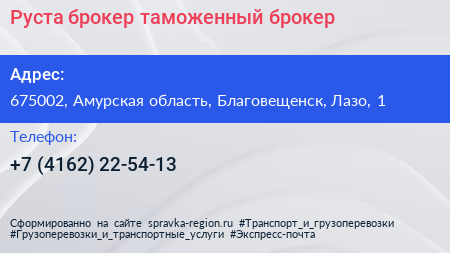 Руста брокер таможенный брокер

Адрес:

675002, Амурская область, Благовещенск, Лазо, 1

Телефон:

+7 (4162) 22-54-13

Сформированно на сайте spravka-region.ru #Транспорт_и_грузоперевозки #Грузоперевозки_и_транспортные_услуги #Экспресс-почта